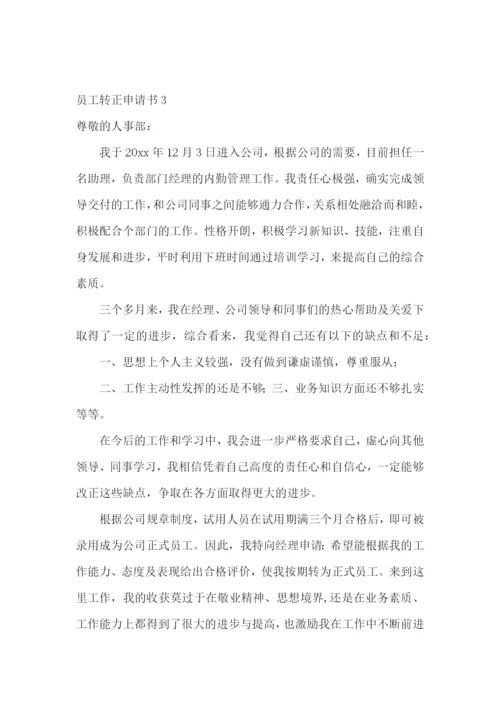 员工转正申请书 3

尊敬的人事部：

我于 20xx 年 12 月 3 日进入公司，根据公司的需要，目前担任一名助理，负责部门经理的内勤管理工作。我责任心极强，确实完成领导交付的工作，和公司同事之间能够通力合作，关系相处融洽而和睦，积极配合个部门的工作。性格开朗，积极学习新知识、技能，注重自身发展和进步，平时利用下班时间通过培训学习，来提高自己的综合素质。

三个多月来，我在经理、公司领导和同事们的热心帮助及关爱下取得了一定的进步，综合看来，我觉得自己还有以下的缺点和不足：

一、思想上个人主义较强，没有做到谦虚谨慎，尊重服从；

二、工作主动性发挥的还是不够；三、业务知识方面还不够扎实等等。

在今后的工作和学习中，我会进一步严格要求自己，虚心向其他领导、同事学习，我相信凭着自己高度的责任心和自信心，一定能够改正这些缺点，争取在各方面取得更大的进步。

根据公司规章制度，试用人员在试用期满三个月合格后，即可被录用成为公司正式员工。因此，我特向经理申请：希望能根据我的工作能力、态度及表现给出合格评价，使我按期转为正式员工。来到这里工作，我的收获莫过于在敬业精神、思想境界，还是在业务素质、工作能力上都得到了很大的进步与提高，也激励我在工作中不断前进